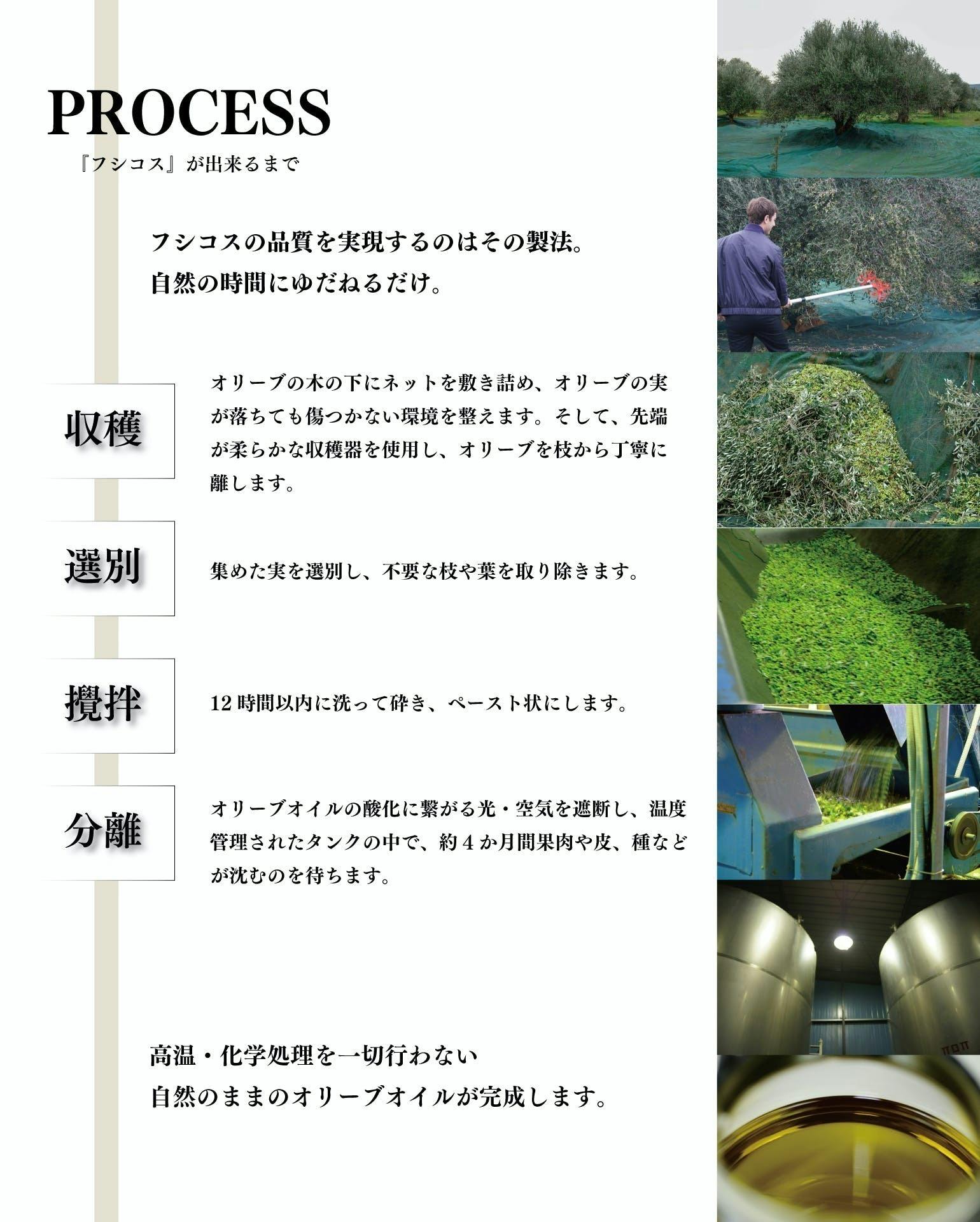 PROCESS

『フシコス』が出来るまで

フシコスの品質を実現するのはその製法。
自然の時間にゆだねるだけ。

収穫

オリーブの木の下にネットを敷き詰め、オリーブの実が落ちても傷つかない環境を整えます。そして、先端が柔らかな収穫器を使用し、オリーブを枝から丁寧に離します。

選別

集めた実を選別し、不要な枝や葉を取り除きます。

攪拌

12時間以内に洗って砕き、ペースト状にします。

分離

オリーブオイルの酸化に繋がる光・空気を遮断し、温度管理されたタンクの中で、約4か月間果肉や皮、種などが沈むのを待ちます。

高温・化学処理を一切行わない
自然のままのオリーブオイルが完成します。